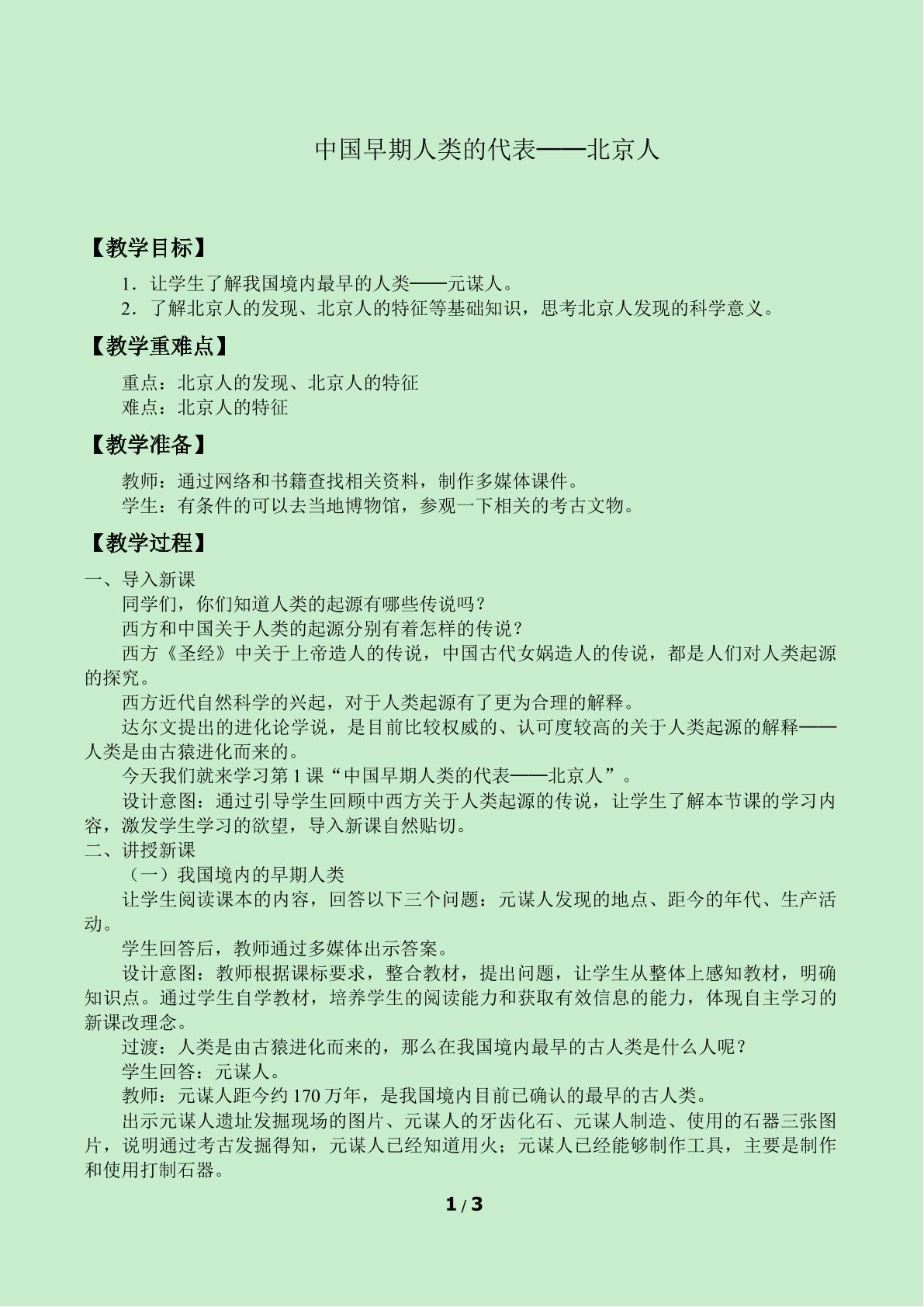 中国早期人类的代表——北京人

【教学目标】

1.让学生了解我国境内最早的人类——元谋人。

2.了解北京人的发现、北京人的特征等基础知识，思考北京人发现的科学意义。

【教学重难点】

重点：北京人的发现、北京人的特征

难点：北京人的特征

【教学准备】

教师：通过网络和书籍查找相关资料，制作多媒体课件。

学生：有条件的可以去当地博物馆，参观一下相关的考古文物。

【教学过程】

一、导入新课

同学们，你们知道人类的起源有哪些传说吗？

西方和中国关于人类的起源分别有着怎样的传说？

西方《圣经》中关于上帝造人的传说，中国古代女娲造人的传说，都是人们对人类起源的探究。

西方近代自然科学的兴起，对于人类起源有了更为合理的解释。

达尔文提出的进化论学说，是目前比较权威的、认可度较高的关于人类起源的解释——人类是由古猿进化而来的。

今天我们就来学习第1课“中国早期人类的代表——北京人”。

设计意图：通过引导学生回顾中西方关于人类起源的传说，让学生了解本节课的学习内容，激发学生学习的欲望，导入新课自然贴切。

二、讲授新课

（一）我国境内的早期人类

让学生阅读课本的内容，回答以下三个问题：元谋人发现的地点、距今的年代、生产活动。

学生回答后，教师通过多媒体出示答案。

设计意图：教师根据课标要求，整合教材，提出问题，让学生从整体上感知教材，明确知识点。通过学生自学教材，培养学生的阅读能力和获取有效信息的能力，体现自主学习的新课改理念。

过渡：人类是由古猿进化而来的，那么在我国境内最早的古人类是什么人呢？

学生回答：元谋人。

教师：元谋人距今约170万年，是我国境内目前已确认的最早的古人类。

出示元谋人遗址发掘现场的图片、元谋人的牙齿化石、元谋人制造、使用的石器三张图片，说明通过考古发掘得知，元谋人已经知道用火；元谋人已经能够制作工具，主要是制作和使用打制石器。

1/3